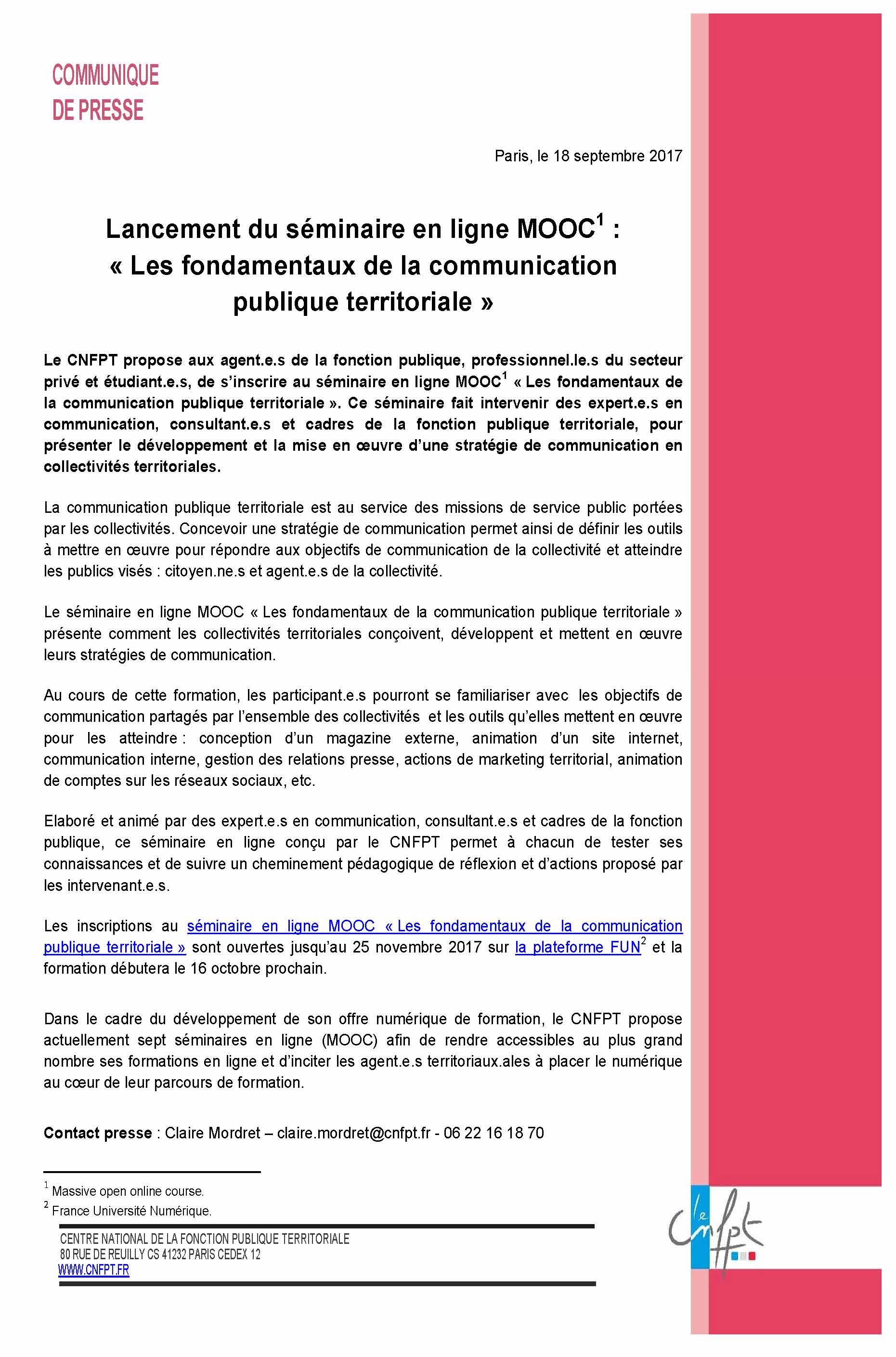 COMMUNIQUE
DE PRESSE

Paris, le 18 septembre 2017

Lancement du séminaire en ligne MOOC$^1$ :
« Les fondamentaux de la communication publique territoriale »

Le CNFPT propose aux agent.e.s de la fonction publique, professionnel.le.s du secteur privé et étudiant.e.s, de s'inscrire au séminaire en ligne MOOC$^1$ « Les fondamentaux de la communication publique territoriale ». Ce séminaire fait intervenir des expert.e.s en communication, consultant.e.s et cadres de la fonction publique territoriale, pour présenter le développement et la mise en œuvre d'une stratégie de communication en collectivités territoriales.

La communication publique territoriale est au service des missions de service public portées par les collectivités. Concevoir une stratégie de communication permet ainsi de définir les outils à mettre en œuvre pour répondre aux objectifs de communication de la collectivité et atteindre les publics visés : citoyen.ne.s et agent.e.s de la collectivité.

Le séminaire en ligne MOOC « Les fondamentaux de la communication publique territoriale » présente comment les collectivités territoriales conçoivent, développent et mettent en œuvre leurs stratégies de communication.

Au cours de cette formation, les participant.e.s pourront se familiariser avec les objectifs de communication partagés par l'ensemble des collectivités et les outils qu'elles mettent en œuvre pour les atteindre : conception d'un magazine externe, animation d'un site internet, communication interne, gestion des relations presse, actions de marketing territorial, animation de comptes sur les réseaux sociaux, etc.

Elaboré et animé par des expert.e.s en communication, consultant.e.s et cadres de la fonction publique, ce séminaire en ligne conçu par le CNFPT permet à chacun de tester ses connaissances et de suivre un cheminement pédagogique de réflexion et d'actions proposé par les intervenant.e.s.

Les inscriptions au séminaire en ligne MOOC « Les fondamentaux de la communication publique territoriale » sont ouvertes jusqu'au 25 novembre 2017 sur la plateforme FUN$^2$ et la formation débutera le 16 octobre prochain.

Dans le cadre du développement de son offre numérique de formation, le CNFPT propose actuellement sept séminaires en ligne (MOOC) afin de rendre accessibles au plus grand nombre ses formations en ligne et d'inciter les agent.e.s territoriaux.ales à placer le numérique au cœur de leur parcours de formation.

Contact presse : Claire Mordret – claire.mordret@cnfpt.fr - 06 22 16 18 70

$^1$ Massive open online course.
$^2$ France Université Numérique.

CENTRE NATIONAL DE LA FONCTION PUBLIQUE TERRITORIALE
80 RUE DE REUILLY CS 41232 PARIS CEDEX 12
WWW.CNFPT.FR

le Cnfpt